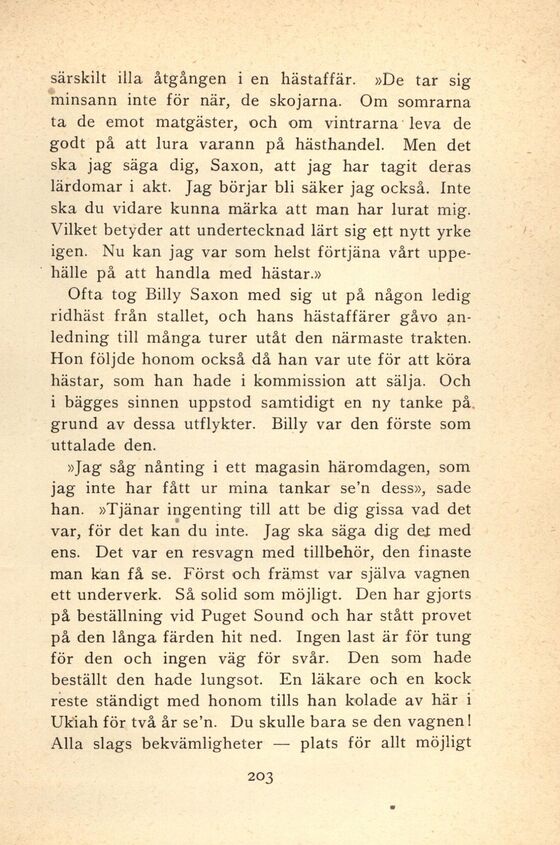 särskilt illa åtgången i en hästaffär. »De tar sig minsann inte för när, de skojarna. Om somrarna ta de emot matgäster, och om vintrarna leva de godt på att lura varann på hästhandel. Men det ska jag säga dig, Saxon, att jag har tagit deras lärdomar i akt. Jag börjar bli säker jag också. Inte ska du vidare kunna märka att man har lurat mig. Vilket betyder att undertecknad lärt sig ett nytt yrke igen. Nu kan jag var som helst förtjäna vårt uppehälle på att handla med hästar.»

Ofta tog Billy Saxon med sig ut på någon ledig ridhäst från stallet, och hans hästaffärer gåvo anledning till många turer utåt den närmaste trakten. Hon följde honom också då han var ute för att köra hästar, som han hade i kommission att sälja. Och i bägges sinnen uppstod samtidigt en ny tanke på grund av dessa utflykter. Billy var den förste som uttalade den.

»Jag såg nånting i ett magasin häromdagen, som jag inte har fått ur mina tankar se'n dess», sade han. »Tjänar ingenting till att be dig gissa vad det var, för det kan du inte. Jag ska säga dig det med ens. Det var en resvagn med tillbehör, den finaste man kan få se. Först och främst var själva vagnen ett underverk. Så solid som möjligt. Den har gjorts på beställning vid Puget Sound och har stått provet på den långa färden hit ned. Ingen last är för tung för den och ingen väg för svår. Den som hade beställt den hade lungsot. En läkare och en kock reste ständigt med honom tills han kolade av här i Ukiah för två år se'n. Du skulle bara se den vagnen! Alla slags bekvämligheter — plats för allt möjligt

203